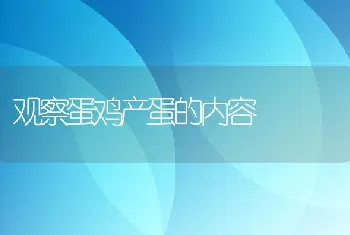 观察蛋鸡产蛋的内容